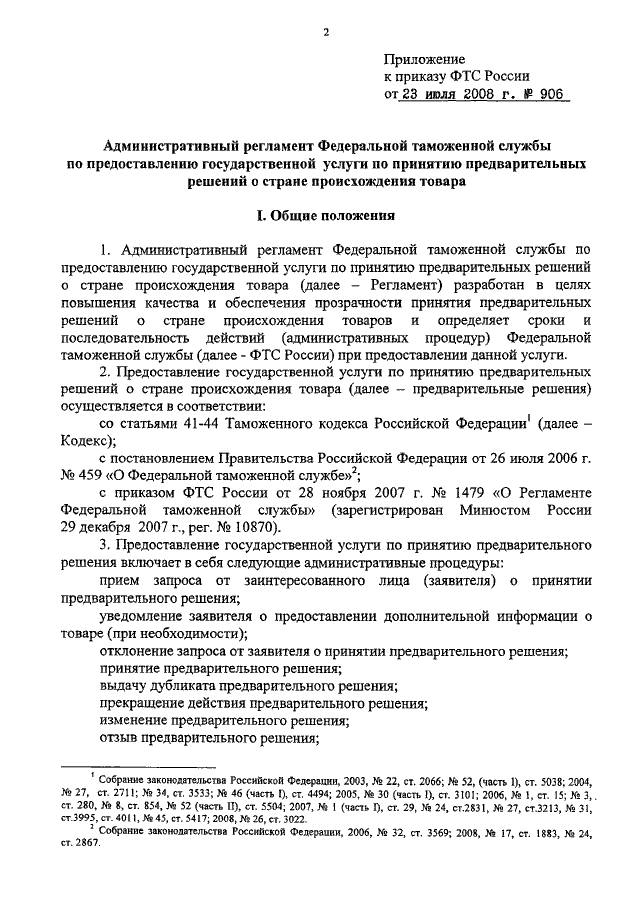 2

Приложение
к приказу ФТС России
от 23 июля 2008 г. № 906

Административный регламент Федеральной таможенной службы по предоставлению государственной услуги по принятию предварительных решений о стране происхождения товара

I. Общие положения

1. Административный регламент Федеральной таможенной службы по предоставлению государственной услуги по принятию предварительных решений о стране происхождения товара (далее – Регламент) разработан в целях повышения качества и обеспечения прозрачности принятия предварительных решений о стране происхождения товаров и определяет сроки и последовательность действий (административных процедур) Федеральной таможенной службы (далее - ФТС России) при предоставлении данной услуги.

2. Предоставление государственной услуги по принятию предварительных решений о стране происхождения товара (далее – предварительные решения) осуществляется в соответствии:

со статьями 41-44 Таможенного кодекса Российской Федерации$^1$ (далее – Кодекс);

с постановлением Правительства Российской Федерации от 26 июля 2006 г. № 459 «О Федеральной таможенной службе»$^2$;

с приказом ФТС России от 28 ноября 2007 г. № 1479 «О Регламенте Федеральной таможенной службы» (зарегистрирован Минюстом России 29 декабря 2007 г., рег. № 10870).

3. Предоставление государственной услуги по принятию предварительного решения включает в себя следующие административные процедуры:

прием запроса от заинтересованного лица (заявителя) о принятии предварительного решения;

уведомление заявителя о предоставлении дополнительной информации о товаре (при необходимости);

отклонение запроса от заявителя о принятии предварительного решения;

принятие предварительного решения;

выдачу дубликата предварительного решения;

прекращение действия предварительного решения;

изменение предварительного решения;

отзыв предварительного решения;

$^1$ Собрание законодательства Российской Федерации, 2003, № 22, ст. 2066; № 52, (часть I), ст. 5038; 2004, № 27, ст. 2711; № 34, ст. 3533; № 46 (часть I), ст. 4494; 2005, № 30 (часть I), ст. 3101; 2006, № 1, ст. 15; № 3, ст. 280, № 8, ст. 854, № 52 (часть II), ст. 5504; 2007, № 1 (часть I), ст. 29, № 24, ст.2831, № 27, ст.3213, № 31, ст.3995, ст. 4011, № 45, ст. 5417; 2008, № 26, ст. 3022.
$^2$ Собрание законодательства Российской Федерации, 2006, № 32, ст. 3569; 2008, № 17, ст. 1883, № 24, ст. 2867.